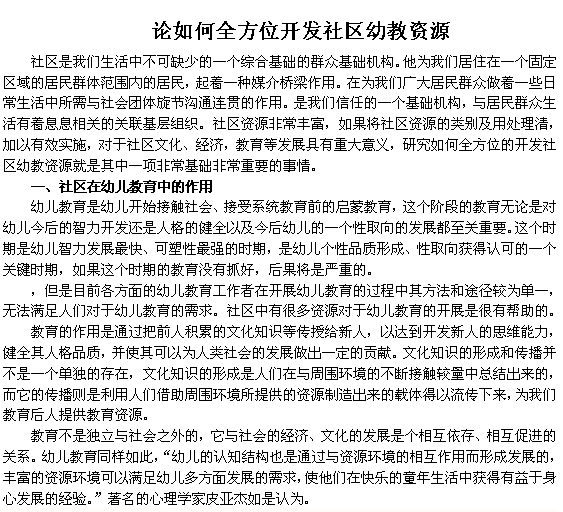 论如何全方位开发社区幼教资源

社区是我们生活中不可缺少的一个综合基础的群众基础机构。他为我们居住在一个固定区域的居民群体范围内的居民，起着一种媒介桥梁作用。在为我们广大居民群众做着一些日常生活中所需与社会团体旋节沟通连贯的作用。是我们信任的一个基础机构，与居民群众生活有着息息相关的关联基层组织。社区资源非常丰富，如果将社区资源的类别及用处理清，加以有效实施，对于社区文化、经济，教育等发展具有重大意义，研究如何全方位的开发社区幼教资源就是其中一项非常基础非常重要的事情。

一、社区在幼儿教育中的作用

幼儿教育是幼儿开始接触社会、接受系统教育前的启蒙教育，这个阶段的教育无论是对幼儿今后的智力开发还是人格的健全以及今后幼儿的一个性取向的发展都至关重要。这个时期是幼儿智力发展最快、可塑性最强的时期，是幼儿个性品质形成、性取向获得认可的一个关键时期，如果这个时期的教育没有抓好，后果将是严重的。

，但是目前各方面的幼儿教育工作者在开展幼儿教育的过程中其方法和途径较为单一，无法满足人们对于幼儿教育的需求。社区中有很多资源对于幼儿教育的开展是很有帮助的。

教育的作用是通过把前人积累的文化知识等传授给新人，以达到开发新人的思维能力，健全其人格品质，并使其可以为人类社会的发展做出一定的贡献。文化知识的形成和传播并不是一个单独的存在，文化知识的形成是人们在与周围环境的不断接触较量中总结出来的，而它的传播则是利用人们借助周围环境所提供的资源制造出来的载体得以流传下来，为我们教育后人提供教育资源。

教育不是独立与社会之外的，它与社会的经济、文化的发展是个相互依存、相互促进的关系。幼儿教育同样如此，“幼儿的认知结构也是通过与资源环境的相互作用而形成发展的，丰富的资源环境可以满足幼儿多方面发展的需求，使他们在快乐的童年生活中获得有益于身心发展的经验。”著名的心理学家皮亚杰如是认为。